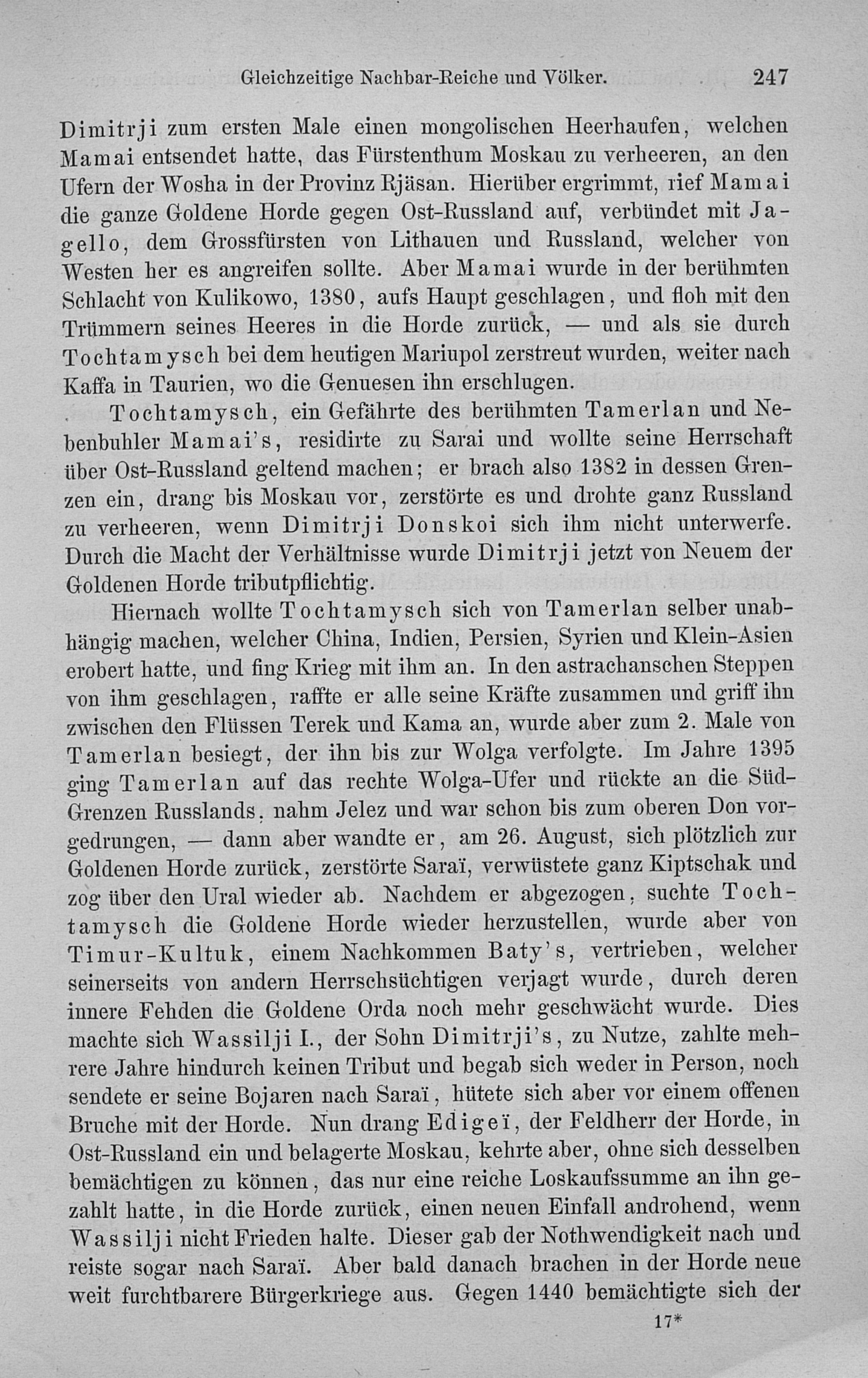 Gleichzeitige Nachbar-Reiche und Völker. 247

Dimitrji zum ersten Male einen mongolischen Heerhaufen, welchen Mamai entsendet hatte, das Fürstenthum Moskau zu verheeren, an den Ufern der Wosha in der Provinz Rjäsan. Hierüber ergrimmt, rief Mamai die ganze Goldene Horde gegen Ost-Russland auf, verbündet mit Jagello, dem Grossfürsten von Lithauen und Russland, welcher von Westen her es angreifen sollte. Aber Mamai wurde in der berühmten Schlacht von Kulikowo, 1380, aufs Haupt geschlagen, und floh mit den Trümmern seines Heeres in die Horde zurück, — und als sie durch Tochtamysch bei dem heutigen Mariupol zerstreut wurden, weiter nach Kaffa in Taurien, wo die Genuesen ihn erschlugen.

Tochtamysch, ein Gefährte des berühmten Tamerlan und Nebenbuhler Mamai's, residirte zu Sarai und wollte seine Herrschaft über Ost-Russland geltend machen; er brach also 1382 in dessen Grenzen ein, drang bis Moskau vor, zerstörte es und drohte ganz Russland zu verheeren, wenn Dimitrji Donskoi sich ihm nicht unterwerfe. Durch die Macht der Verhältnisse wurde Dimitrji jetzt von Neuem der Goldenen Horde tributpflichtig.

Hiernach wollte Tochtamysch sich von Tamerlan selber unabhängig machen, welcher China, Indien, Persien, Syrien und Klein-Asien erobert hatte, und fing Krieg mit ihm an. In den astrachanschen Steppen von ihm geschlagen, raffte er alle seine Kräfte zusammen und griff ihn zwischen den Flüssen Terek und Kama an, wurde aber zum 2. Male von Tamerlan besiegt, der ihn bis zur Wolga verfolgte. Im Jahre 1395 ging Tamerlan auf das rechte Wolga-Ufer und rückte an die Süd-Grenzen Russlands, nahm Jelez und war schon bis zum oberen Don vorgedrungen, — dann aber wandte er, am 26. August, sich plötzlich zur Goldenen Horde zurück, zerstörte Saraï, verwüstete ganz Kiptschak und zog über den Ural wieder ab. Nachdem er abgezogen, suchte Tochtamysch die Goldene Horde wieder herzustellen, wurde aber von Timur-Kultuk, einem Nachkommen Baty's, vertrieben, welcher seinerseits von andern Herrschsüchtigen verjagt wurde, durch deren innere Fehden die Goldene Orda noch mehr geschwächt wurde. Dies machte sich Wassilji I., der Sohn Dimitrji's, zu Nutze, zahlte mehrere Jahre hindurch keinen Tribut und begab sich weder in Person, noch sendete er seine Bojaren nach Saraï, hütete sich aber vor einem offenen Bruche mit der Horde. Nun drang Edigeï, der Feldherr der Horde, in Ost-Russland ein und belagerte Moskau, kehrte aber, ohne sich desselben bemächtigen zu können, das nur eine reiche Loskaufssumme an ihn gezahlt hatte, in die Horde zurück, einen neuen Einfall androhend, wenn Wassilji nicht Frieden halte. Dieser gab der Nothwendigkeit nach und reiste sogar nach Saraï. Aber bald danach brachen in der Horde neue weit furchtbarere Bürgerkriege aus. Gegen 1440 bemächtigte sich der

17*